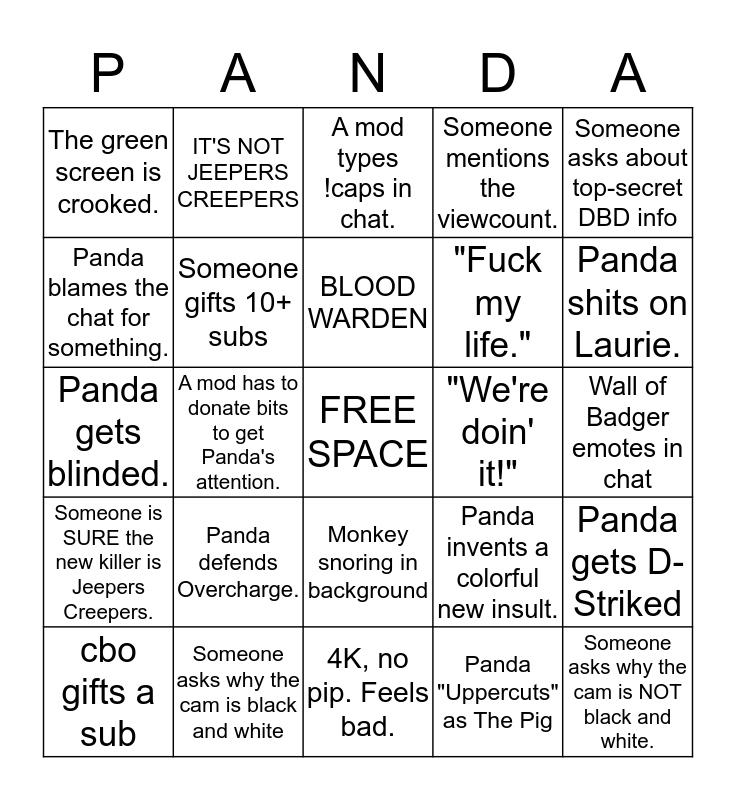 | P | A | N | D | A |
|---|---|---|---|---|
| The green screen is crooked. | IT'S NOT JEEPERS CREEPERS | A mod types !caps in chat. | Someone mentions the viewcount. | Someone asks about top-secret DBD info |
| Panda blames the chat for something. | Someone gifts 10+ subs | BLOOD WARDEN | "Fuck my life." | Panda shits on Laurie. |
| Panda gets blinded. | A mod has to donate bits to get Panda's attention. | FREE SPACE | "We're doin' it!" | Wall of Badger emotes in chat |
| Someone is SURE the new killer is Jeepers Creepers. | Panda defends Overcharge. | Monkey snoring in background | Panda invents a colorful new insult. | Panda gets D-Striked |
| cbo gifts a sub | Someone asks why the cam is black and white | 4K, no pip. Feels bad. | Panda "Uppercuts" as The Pig | Someone asks why the cam is NOT black and white. |